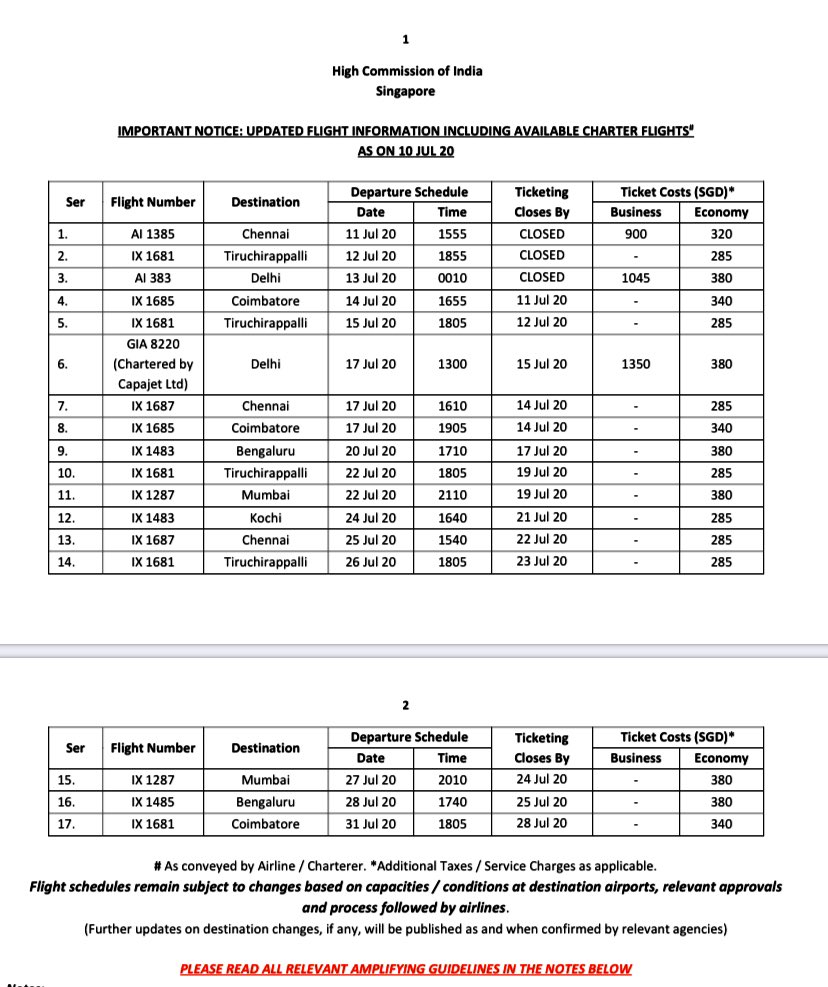 1

High Commission of India
Singapore

IMPORTANT NOTICE: UPDATED FLIGHT INFORMATION INCLUDING AVAILABLE CHARTER FLIGHTS#
AS ON 10 JUL 20

| Ser | Flight Number | Destination | Departure Schedule Date | Departure Schedule Time | Ticketing Closes By | Ticket Costs (SGD)* Business | Ticket Costs (SGD)* Economy |
|---|---|---|---|---|---|---|---|
| 1. | AI 1385 | Chennai | 11 Jul 20 | 1555 | CLOSED | 900 | 320 |
| 2. | IX 1681 | Tiruchirappalli | 12 Jul 20 | 1855 | CLOSED | - | 285 |
| 3. | AI 383 | Delhi | 13 Jul 20 | 0010 | CLOSED | 1045 | 380 |
| 4. | IX 1685 | Coimbatore | 14 Jul 20 | 1655 | 11 Jul 20 | - | 340 |
| 5. | IX 1681 | Tiruchirappalli | 15 Jul 20 | 1805 | 12 Jul 20 | - | 285 |
| 6. | GIA 8220 (Chartered by Capajet Ltd) | Delhi | 17 Jul 20 | 1300 | 15 Jul 20 | 1350 | 380 |
| 7. | IX 1687 | Chennai | 17 Jul 20 | 1610 | 14 Jul 20 | - | 285 |
| 8. | IX 1685 | Coimbatore | 17 Jul 20 | 1905 | 14 Jul 20 | - | 340 |
| 9. | IX 1483 | Bengaluru | 20 Jul 20 | 1710 | 17 Jul 20 | - | 380 |
| 10. | IX 1681 | Tiruchirappalli | 22 Jul 20 | 1805 | 19 Jul 20 | - | 285 |
| 11. | IX 1287 | Mumbai | 22 Jul 20 | 2110 | 19 Jul 20 | - | 380 |
| 12. | IX 1483 | Kochi | 24 Jul 20 | 1640 | 21 Jul 20 | - | 285 |
| 13. | IX 1687 | Chennai | 25 Jul 20 | 1540 | 22 Jul 20 | - | 285 |
| 14. | IX 1681 | Tiruchirappalli | 26 Jul 20 | 1805 | 23 Jul 20 | - | 285 |

2

| Ser | Flight Number | Destination | Departure Schedule Date | Departure Schedule Time | Ticketing Closes By | Ticket Costs (SGD)* Business | Ticket Costs (SGD)* Economy |
|---|---|---|---|---|---|---|---|
| 15. | IX 1287 | Mumbai | 27 Jul 20 | 2010 | 24 Jul 20 | - | 380 |
| 16. | IX 1485 | Bengaluru | 28 Jul 20 | 1740 | 25 Jul 20 | - | 380 |
| 17. | IX 1681 | Coimbatore | 31 Jul 20 | 1805 | 28 Jul 20 | - | 340 |

# As conveyed by Airline / Charterer. *Additional Taxes / Service Charges as applicable.
Flight schedules remain subject to changes based on capacities / conditions at destination airports, relevant approvals and process followed by airlines.
(Further updates on destination changes, if any, will be published as and when confirmed by relevant agencies)

PLEASE READ ALL RELEVANT AMPLIFYING GUIDELINES IN THE NOTES BELOW